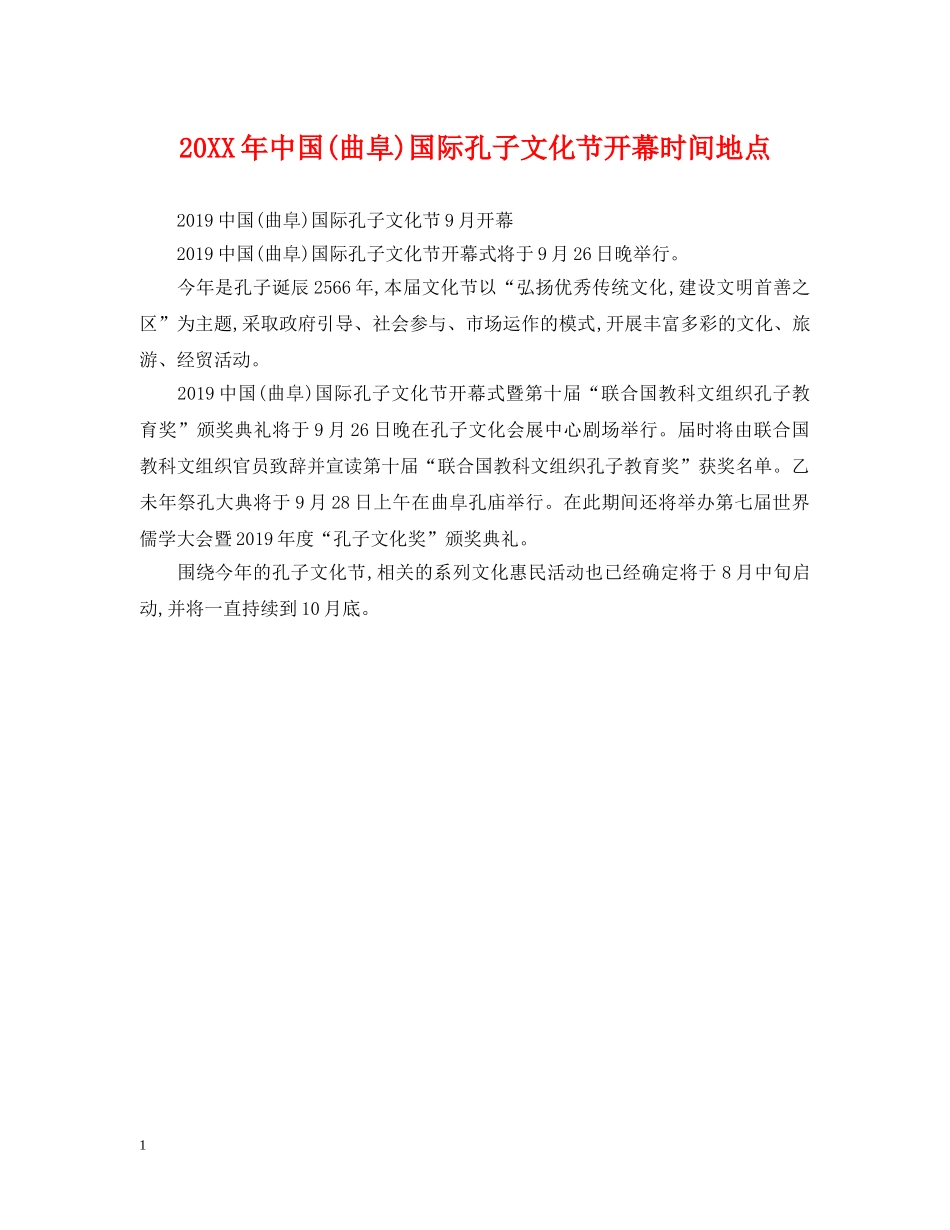 20XX年中国(曲阜)国际孔子文化节开幕时间地点

2019中国(曲阜)国际孔子文化节9月开幕

2019中国(曲阜)国际孔子文化节开幕式将于9月26日晚举行。

今年是孔子诞辰2566年,本届文化节以“弘扬优秀传统文化,建设文明首善之区”为主题,采取政府引导、社会参与、市场运作的模式,开展丰富多彩的文化、旅游、经贸活动。

2019中国(曲阜)国际孔子文化节开幕式暨第十届“联合国教科文组织孔子教育奖”颁奖典礼将于9月26日晚在孔子文化会展中心剧场举行。届时将由联合国教科文组织官员致辞并宣读第十届“联合国教科文组织孔子教育奖”获奖名单。乙未年祭孔大典将于9月28日上午在曲阜孔庙举行。在此期间还将举办第七届世界儒学大会暨2019年度“孔子文化奖”颁奖典礼。

围绕今年的孔子文化节,相关的系列文化惠民活动也已经确定将于8月中旬启动,并将一直持续到10月底。

1